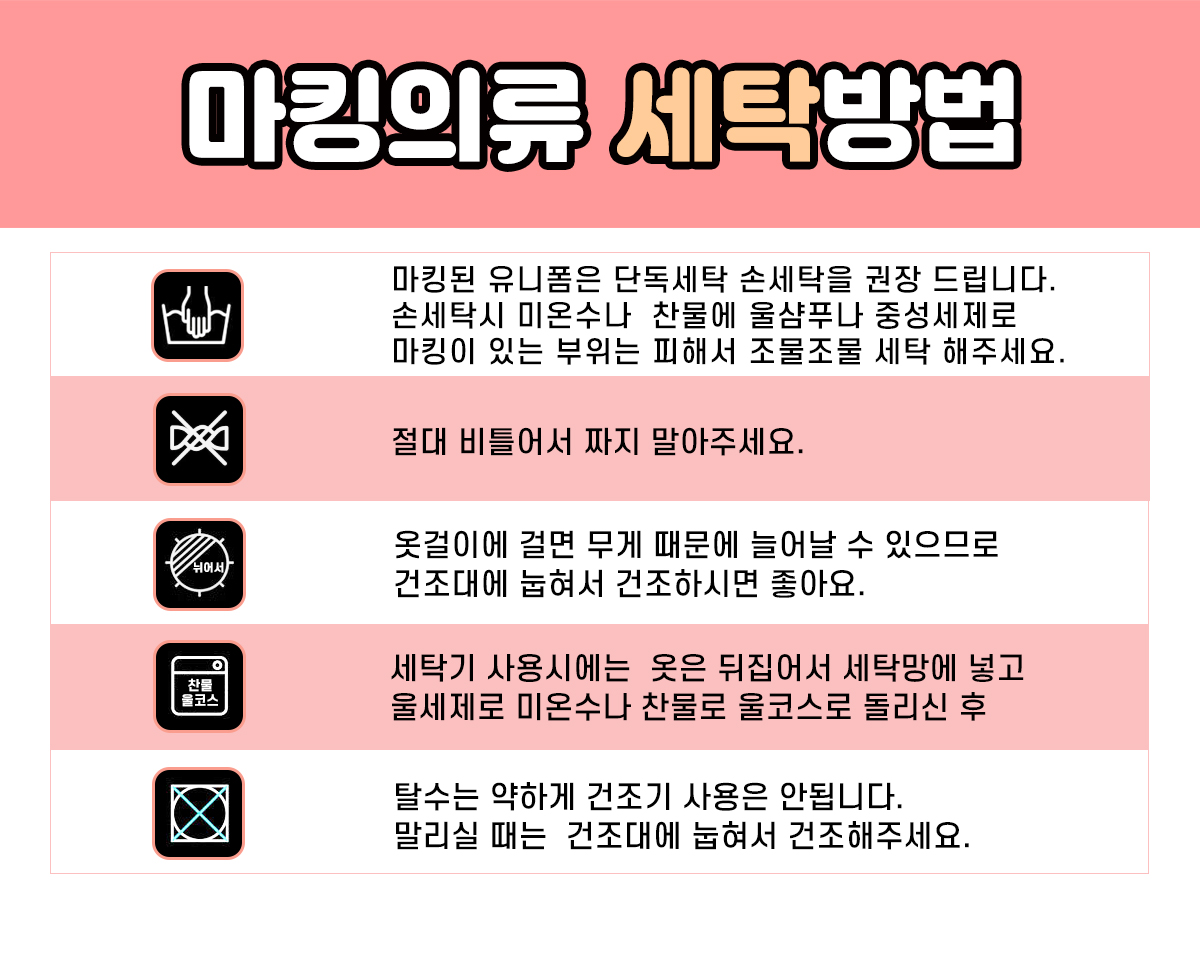 마킹의류 세탁방법

마킹된 유니폼은 단독세탁 손세탁을 권장 드립니다.
손세탁시 미온수나 찬물에 울샴푸나 중성세제로
마킹이 있는 부위는 피해서 조물조물 세탁 해주세요.

절대 비틀어서 짜지 말아주세요.

뉘어서

옷걸이에 걸면 무게 때문에 늘어날 수 있으므로
건조대에 눕혀서 건조하시면 좋아요.

찬물
울코스

세탁기 사용시에는 옷은 뒤집어서 세탁망에 넣고
울세제로 미온수나 찬물로 울코스로 돌리신 후

탈수는 약하게 건조기 사용은 안됩니다.
말리실 때는 건조대에 눕혀서 건조해주세요.